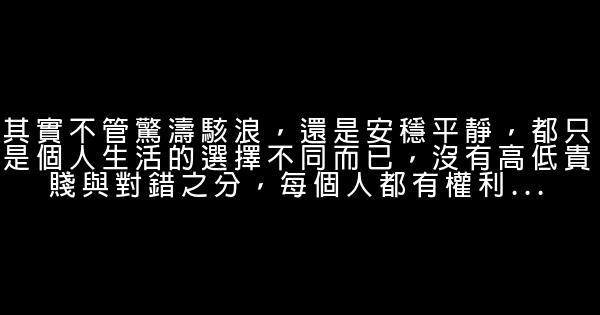 其實不管驚濤駭浪，還是安穩平靜，都只是個人生活的選擇不同而已，沒有高低貴賤與對錯之分，每個人都有權利...